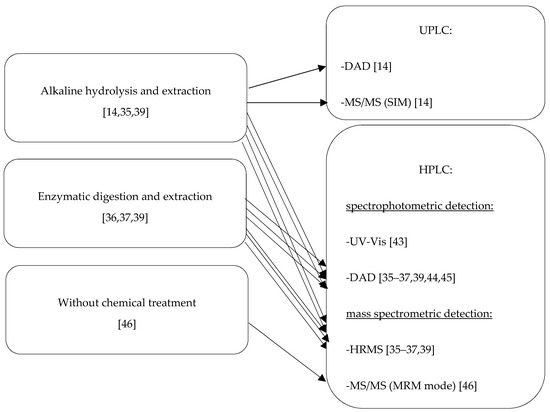 Alkaline hydrolysis and extraction
[14,35,39]

Enzymatic digestion and extraction
[36,37,39]

Without chemical treatment
[46]

UPLC:

-DAD [14]

-MS/MS (SIM) [14]

HPLC:

spectrophotometric detection:

-UV-Vis [43]

-DAD [35–37,39,44,45]

mass spectrometric detection:

-HRMS [35–37,39]

-MS/MS (MRM mode) [46]